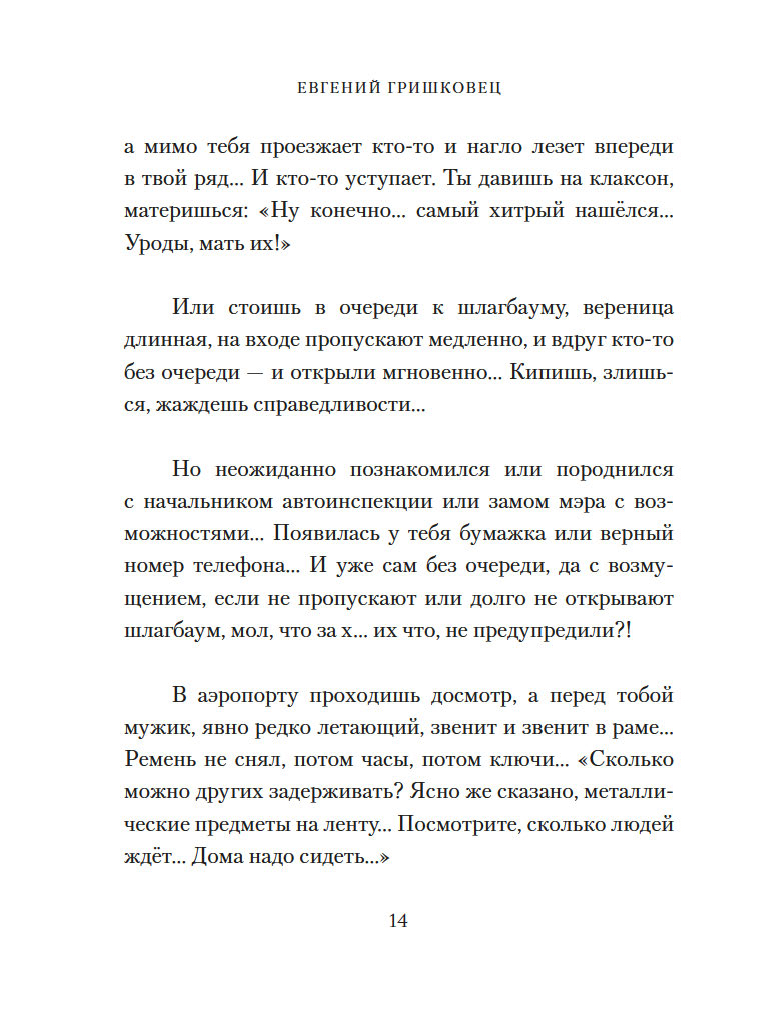 ЕВГЕНИЙ ГРИШКОВЕЦ

а мимо тебя проезжает кто-то и нагло лезет впереди в твой ряд... И кто-то уступает. Ты давишь на клаксон, материшься: «Ну конечно... самый хитрый нашёлся... Уроды, мать их!»

Или стоишь в очереди к шлагбауму, вереница длинная, на входе пропускают медленно, и вдруг кто-то без очереди — и открыли мгновенно... Кипишь, злишься, жаждешь справедливости...

Но неожиданно познакомился или породнился с начальником автоинспекции или замом мэра с возможностями... Появилась у тебя бумажка или верный номер телефона... И уже сам без очереди, да с возмущением, если не пропускают или долго не открывают шлагбаум, мол, что за х... их что, не предупредили?!

В аэропорту проходишь досмотр, а перед тобой мужик, явно редко летающий, звенит и звенит в раме... Ремень не снял, потом часы, потом ключи... «Сколько можно других задерживать? Ясно же сказано, металлические предметы на ленту... Посмотрите, сколько людей ждёт... Дома надо сидеть...»

14